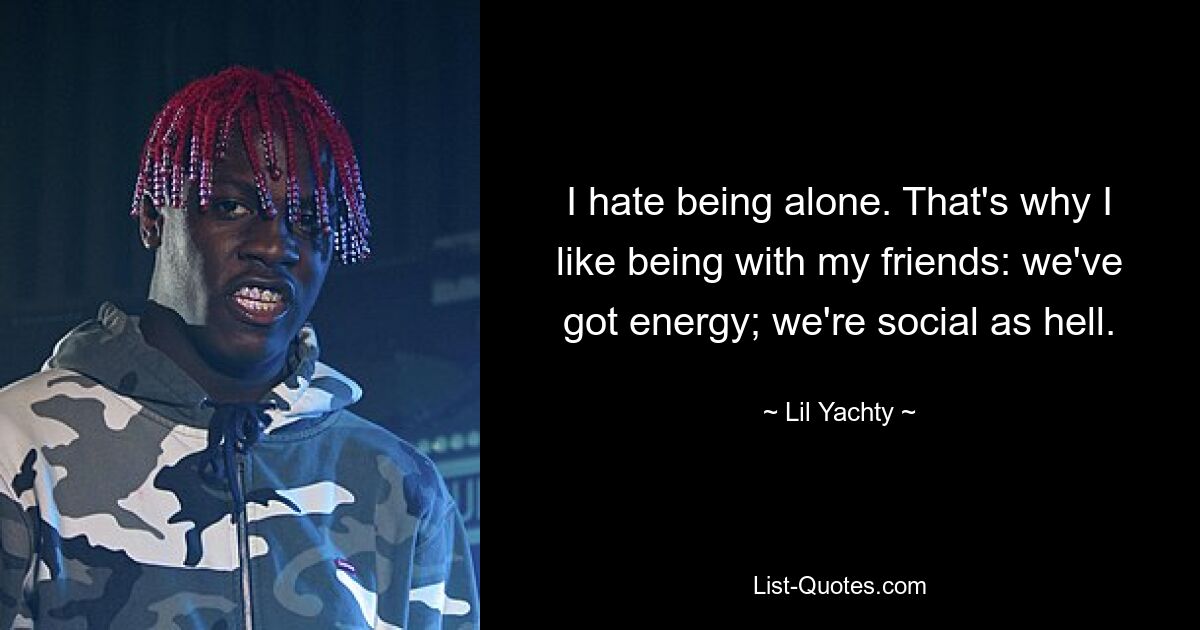 I hate being alone. That's why I like being with my friends: we've got energy; we're social as hell.

~ Lil Yachty ~

List-Quotes.com